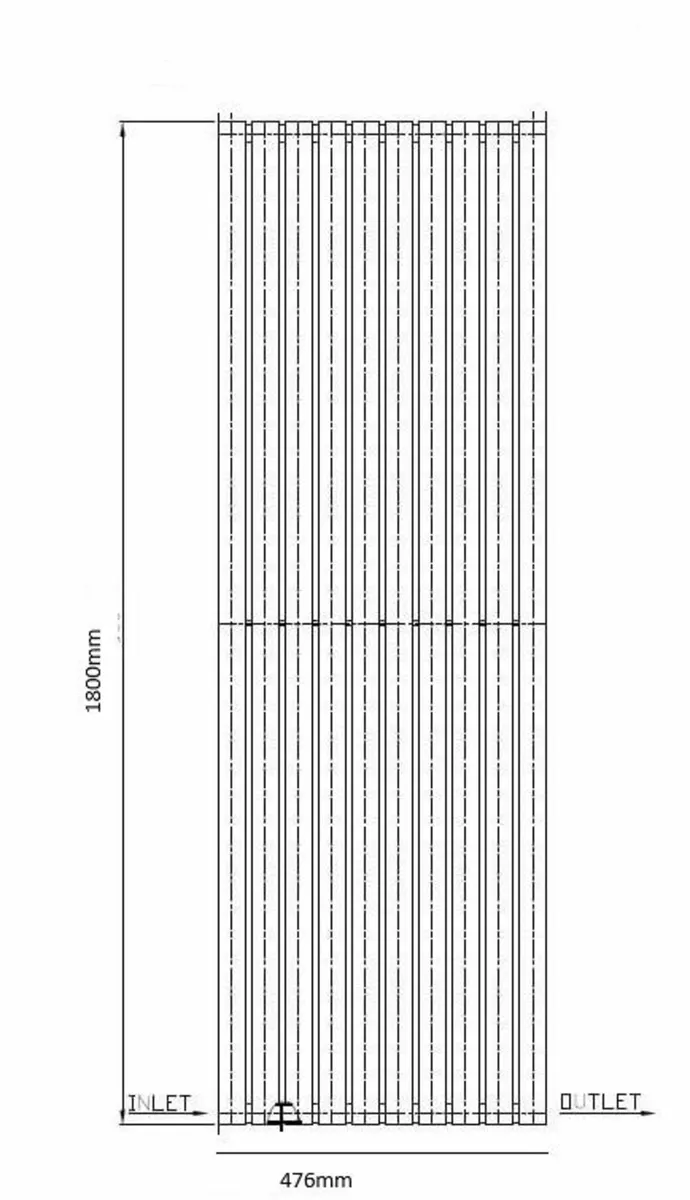 1800mm

INLET

OUTLET

476mm